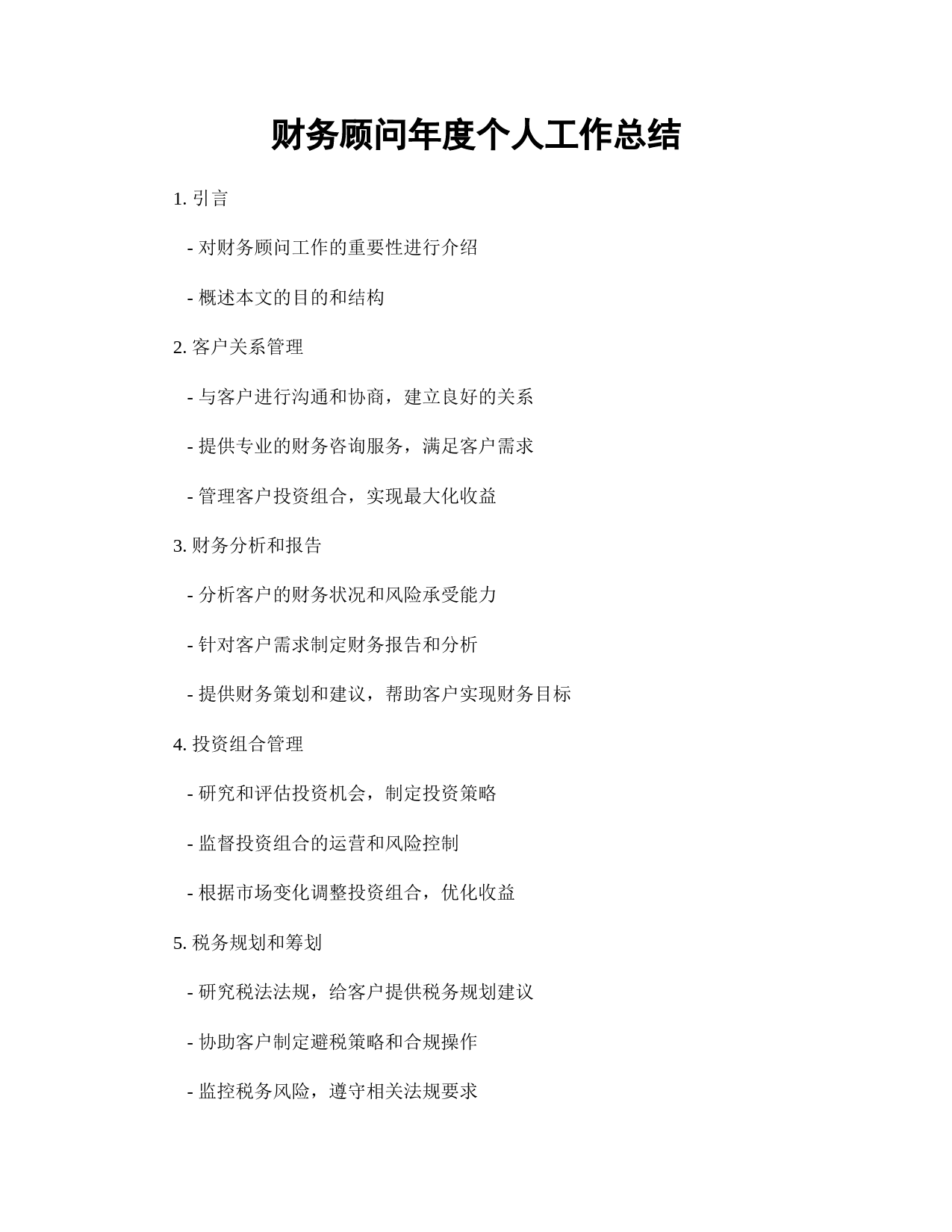 财务顾问年度个人工作总结

1. 引言

- 对财务顾问工作的重要性进行介绍

- 概述本文的目的和结构

2. 客户关系管理

- 与客户进行沟通和协商，建立良好的关系

- 提供专业的财务咨询服务，满足客户需求

- 管理客户投资组合，实现最大化收益

3. 财务分析和报告

- 分析客户的财务状况和风险承受能力

- 针对客户需求制定财务报告和分析

- 提供财务策划和建议，帮助客户实现财务目标

4. 投资组合管理

- 研究和评估投资机会，制定投资策略

- 监督投资组合的运营和风险控制

- 根据市场变化调整投资组合，优化收益

5. 税务规划和筹划

- 研究税法法规，给客户提供税务规划建议

- 协助客户制定避税策略和合规操作

- 监控税务风险，遵守相关法规要求